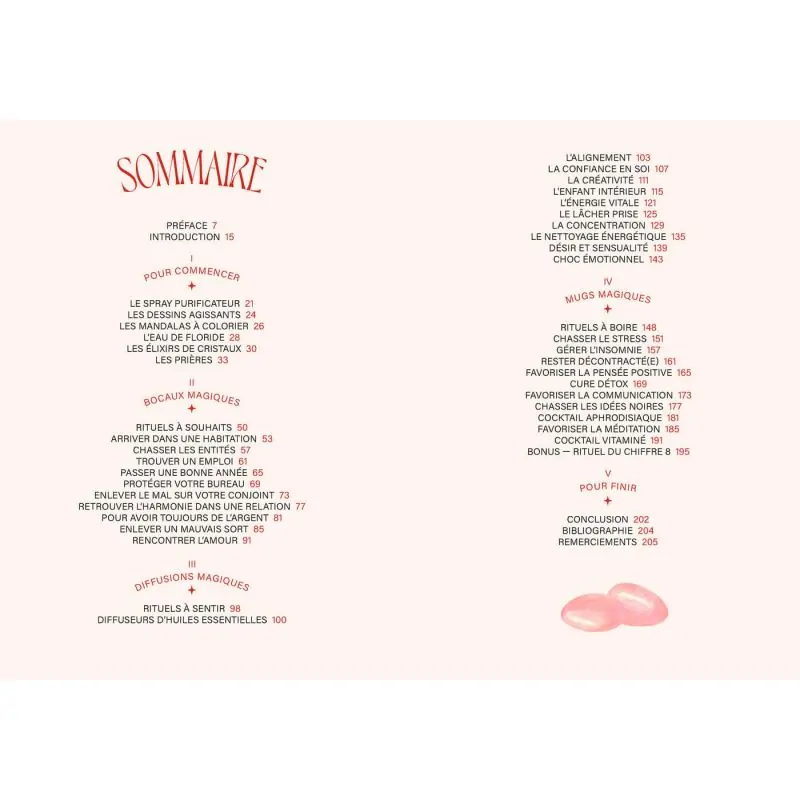 SOMMAIRE

PRÉFACE 7
INTRODUCTION 15

I
POUR COMMENCER

LE SPRAY PURIFICATEUR 21
LES DESSINS AGISSANTS 24
LES MANDALAS À COLORIER 26
L'EAU DE FLORIDE 28
LES ÉLIXIRS DE CRISTAUX 30
LES PRIÈRES 33

II
BOCAUX MAGIQUES

RITUELS À SOUHAITS 50
ARRIVER DANS UNE HABITATION 53
CHASSER LES ENTITÉS 57
TROUVER UN EMPLOI 61
PASSER UNE BONNE ANNÉE 65
PROTÉGER VOTRE BUREAU 69
ENLEVER LE MAL SUR VOTRE CONJOINT 73
RETROUVER L'HARMONIE DANS UNE RELATION 77
POUR AVOIR TOUJOURS DE L'ARGENT 81
ENLEVER UN MAUVAIS SORT 85
RENCONTRER L'AMOUR 91

III
DIFFUSIONS MAGIQUES

RITUELS À SENTIR 98
DIFFUSEURS D'HUILES ESSENTIELLES 100

L'ALIGNEMENT 103
LA CONFIANCE EN SOI 107
LA CRÉATIVITÉ 111
L'ENFANT INTÉRIEUR 115
L'ÉNERGIE VITALE 121
LE LÂCHER PRISE 125
LA CONCENTRATION 129
LE NETTOYAGE ÉNERGÉTIQUE 135
DÉSIR ET SENSUALITÉ 139
CHOC ÉMOTIONNEL 143

IV
MUGS MAGIQUES

RITUELS À BOIRE 148
CHASSER LE STRESS 151
GÉRER L'INSOMNIE 157
RESTER DÉCONTRACTÉ(E) 161
FAVORISER LA PENSÉE POSITIVE 165
CURE DÉTOX 169
FAVORISER LA COMMUNICATION 173
CHASSER LES IDÉES NOIRES 177
COCKTAIL APHRODISIAQUE 181
FAVORISER LA MÉDITATION 185
COCKTAIL VITAMINÉ 191
BONUS — RITUEL DU CHIFFRE 8 195

V
POUR FINIR

CONCLUSION 202
BIBLIOGRAPHIE 204
REMERCIEMENTS 205